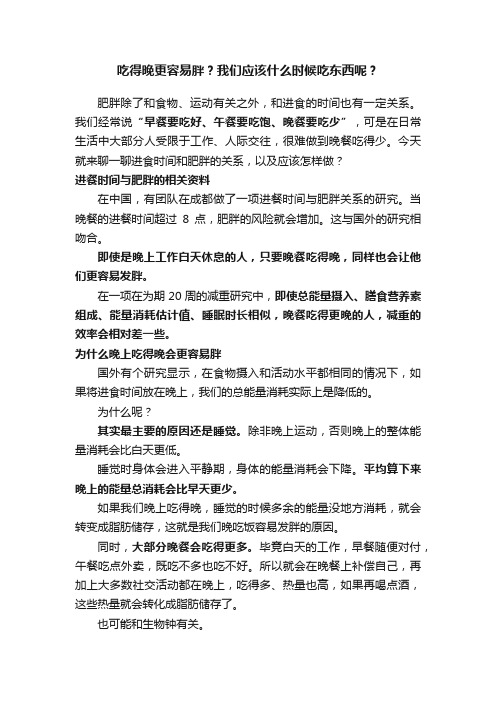 吃得晚更容易胖？我们应该什么时候吃东西呢？

肥胖除了和食物、运动有关之外，和进食的时间也有一定关系。我们经常说“早餐要吃好、午餐要吃饱、晚餐要吃少”，可是在日常生活中大部分人受限于工作、人际交往，很难做到晚餐吃得少。今天就来聊一聊进食时间和肥胖的关系，以及应该怎样做？

进餐时间与肥胖的相关资料

在中国，有团队在成都做了一项进餐时间与肥胖关系的研究。当晚餐的进餐时间超过 8 点，肥胖的风险就会增加。这与国外的研究相吻合。

即使是晚上工作白天休息的人，只要晚餐吃得晚，同样也会让他们更容易发胖。

在一项在为期 20 周的减重研究中，即使总能量摄入、膳食营养素组成、能量消耗估计值、睡眠时长相似，晚餐吃得更晚的人，减重的效率会相对差一些。

为什么晚上吃得晚会更容易胖

国外有个研究显示，在食物摄入和活动水平都相同的情况下，如果将进食时间放在晚上，我们的总能量消耗实际上是降低的。

为什么呢？

其实最主要的原因还是睡觉。除非晚上运动，否则晚上的整体能量消耗会比白天更低。

睡觉时身体会进入平静期，身体的能量消耗会下降。平均算下来晚上的能量总消耗会比早天更少。

如果我们晚上吃得晚，睡觉的时候多余的能量没地方消耗，就会转变成脂肪储存，这就是我们晚吃饭容易发胖的原因。

同时，大部分晚餐会吃得更多。毕竟白天的工作，早餐随便对付，午餐吃点外卖，既吃不多也吃不好。所以就会在晚餐上补偿自己，再加上大多数社交活动都在晚上，吃得多、热量也高，如果再喝点酒，这些热量就会转化成脂肪储存了。

也可能和生物钟有关。